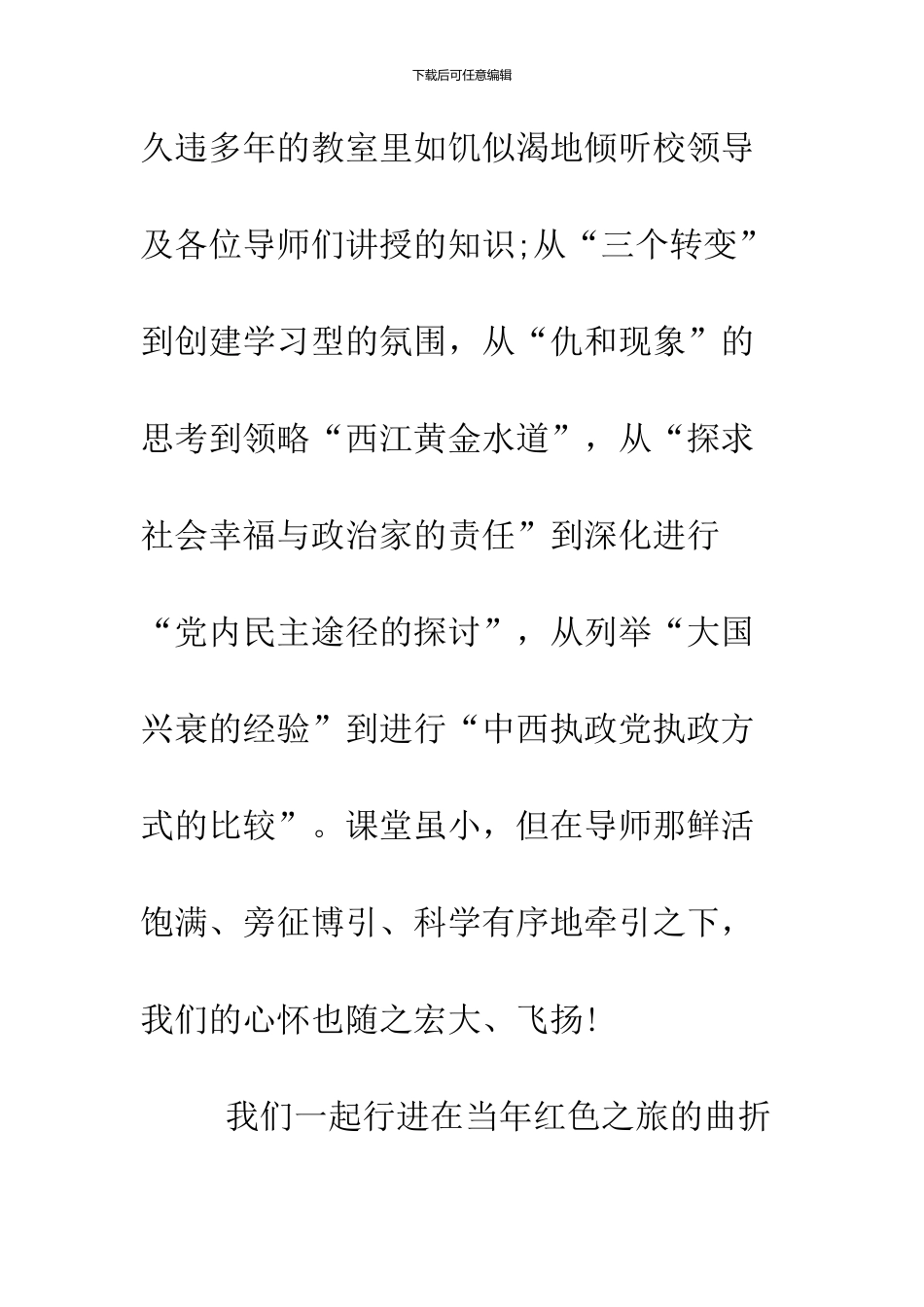 下载后可任意编辑

久违多年的教室里如饥似渴地倾听校领导及各位导师们讲授的知识;从“三个转变”到创建学习型的氛围，从“仇和现象”的思考到领略“西江黄金水道”，从“探求社会幸福与政治家的责任”到深化进行“党内民主途径的探讨”，从列举“大国兴衰的经验”到进行“中西执政党执政方式的比较”。课堂虽小，但在导师那鲜活饱满、旁征博引、科学有序地牵引之下，我们的心怀也随之宏大、飞扬!

我们一起行进在当年红色之旅的曲折